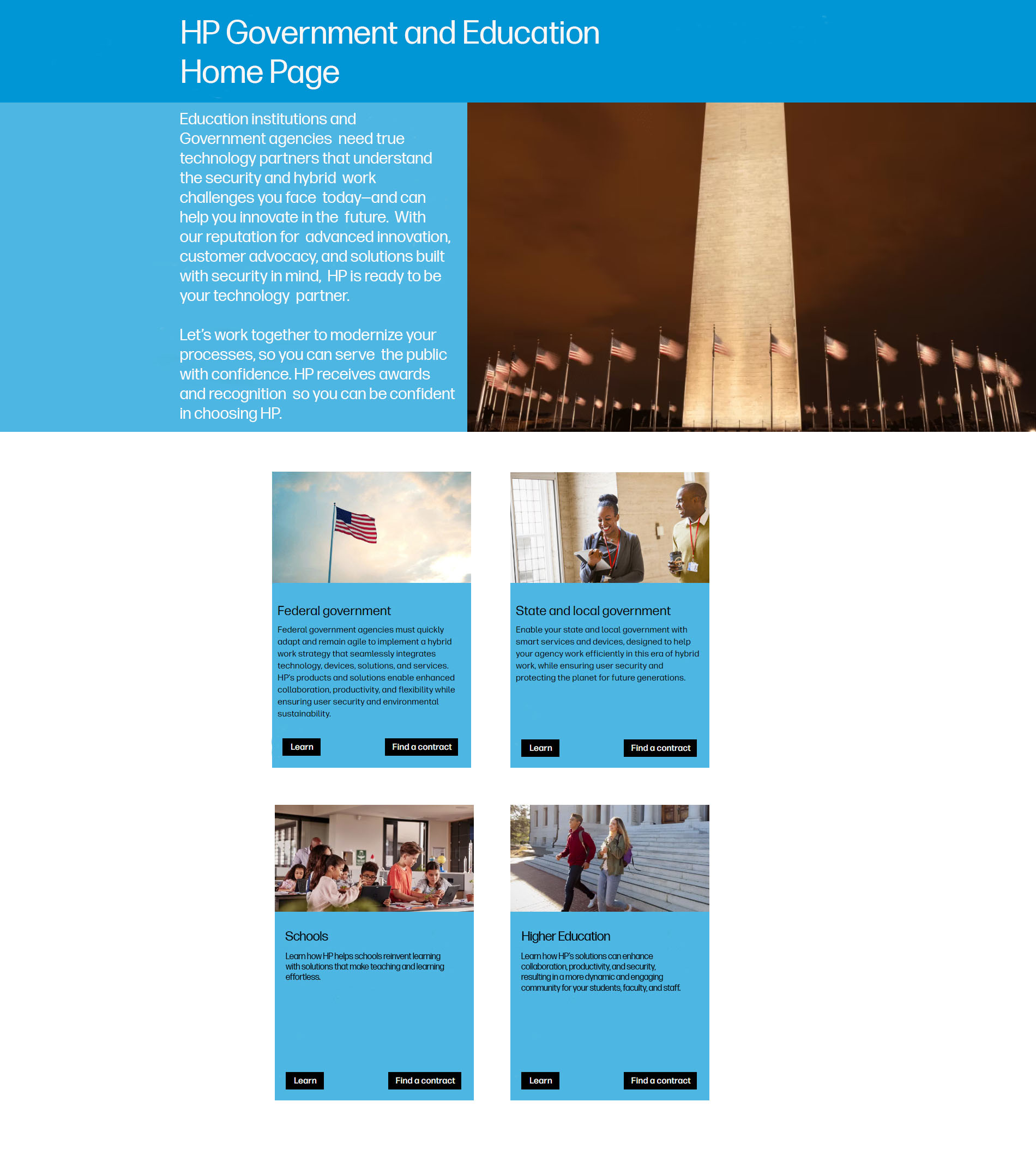 HP Government and Education Home Page

Education institutions and Government agencies need true technology partners that understand the security and hybrid work challenges you face today—and can help you innovate in the future. With our reputation for advanced innovation, customer advocacy, and solutions built with security in mind, HP is ready to be your technology partner.

Let's work together to modernize your processes, so you can serve the public with confidence. HP receives awards and recognition so you can be confident in choosing HP.

Federal government

Federal government agencies must quickly adapt and remain agile to implement a hybrid work strategy that seamlessly integrates technology, devices, solutions, and services. HP's products and solutions enable enhanced collaboration, productivity, and flexibility while ensuring user security and environmental sustainability.

Learn

Find a contract

State and local government

Enable your state and local government with smart services and devices, designed to help your agency work efficiently in this era of hybrid work, while ensuring user security and protecting the planet for future generations.

Learn

Find a contract

Schools

Learn how HP helps schools reinvent learning with solutions that make teaching and learning effortless.

Learn

Find a contract

Higher Education

Learn how HP's solutions can enhance collaboration, productivity, and security, resulting in a more dynamic and engaging community for your students, faculty, and staff.

Learn

Find a contract